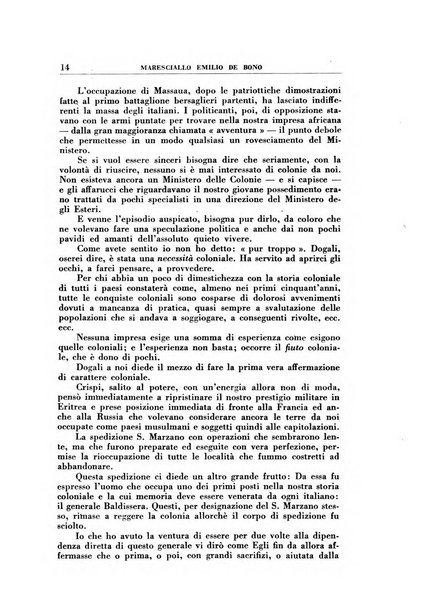 14 MARESCIALLO EMILIO DE BONO

L'occupazione di Massaua, dopo le patriottiche dimostrazioni fatte al primo battaglione bersaglieri partenti, ha lasciato indifferenti la massa degli italiani. I politicanti, poi, di opposizione stavano con le armi puntate per trovare nella nostra impresa africana — dalla gran maggioranza chiamata « avventura » — il punto debole che permettesse in un modo qualsiasi un rovesciamento del Ministero.

Se si vuol essere sinceri bisogna dire che seriamente, con la volontà di riuscire, nessuno si è mai interessato di colonie da noi. Non esisteva ancora un Ministero delle Colonie — e si capisce — e gli affarucci che riguardavano il nostro giovane possedimento erano trattati da pochi specialisti in una direzione del Ministero degli Esteri.

E venne l'episodio auspicato, bisogna pur dirlo, da coloro che ne volevano fare una speculazione politica e anche dai non pochi pavidi ed amanti dell'assoluto quieto vivere.

Come avete sentito io non ho detto: « pur troppo ». Dogali, oserei dire, è stata una necessità coloniale. Ha servito ad aprirci gli occhi, a farci pensare, a provvedere.

Per chi abbia un poco di dimestichezza con la storia coloniale di tutti i paesi constaterà come, almeno nei primi cinquant'anni, tutte le conquiste coloniali sono cosparse di dolorosi avvenimenti dovuti a mancanza di pratica, quasi sempre a svalutazione delle popolazioni che si andava a soggiogare, a conseguenti rivolte, ecc. ecc.

Nessuna impresa esige una somma di esperienza come esigono quelle coloniali; e l'esperienza non basta; occorre il fiuto coloniale, che è dono di pochi.

Dogali a noi diede il mezzo di fare la prima vera affermazione di carattere coloniale.

Crispi, salito al potere, con un'energia allora non di moda, pensò immediatamente a ripristinare il nostro prestigio militare in Eritrea e prese posizione immediata di fronte alla Francia ed anche alla Russia che volevano considerare ancora le terre da noi occupate come paesi musulmani e soggetti quindi alle capitolazioni.

La spedizione S. Marzano con operazioni che sembrarono lente, ma che furono preparate ed eseguite con vera perfezione, permise la rioccupazione di tutte le località che fummo costretti ad abbandonare.

Questa spedizione ci diede un altro grande frutto: Da essa fu espresso l'uomo che occupa uno dei primi posti nella nostra storia coloniale e la cui memoria deve essere venerata da ogni italiano: il generale Baldissera. Questi, per designazione del S. Marzano stesso, rimase a reggere la colonia allorchè il corpo di spedizione fu sciolto.

Io che ho avuto la ventura di essere per due volte alla dipendenza diretta di questo generale vi dirò come Egli fin da allora affermasse che o prima, o poi, con grandi sacrifizi, o aiutata dalla